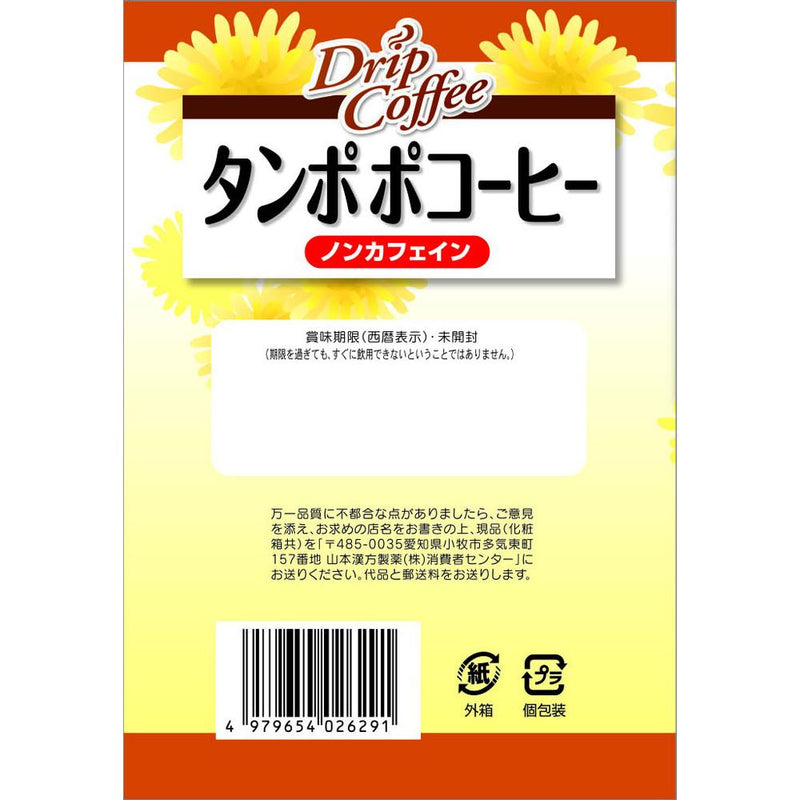 Drip Coffee

タンポポコーヒー

ノンカフェイン

賞味期限(西暦表示)・未開封
(期限を過ぎても、すぐに飲用できないということではありません。)

万一品質に不都合な点がありましたら、ご意見を添え、お求めの店名をお書きの上、現品(化粧箱共)を「〒485-0035愛知県小牧市多気東町157番地 山本漢方製薬(株)消費者センター」にお送りください。代品と郵送料をお送りします。

4 979654 026291

紙
外箱

プラ
個包装